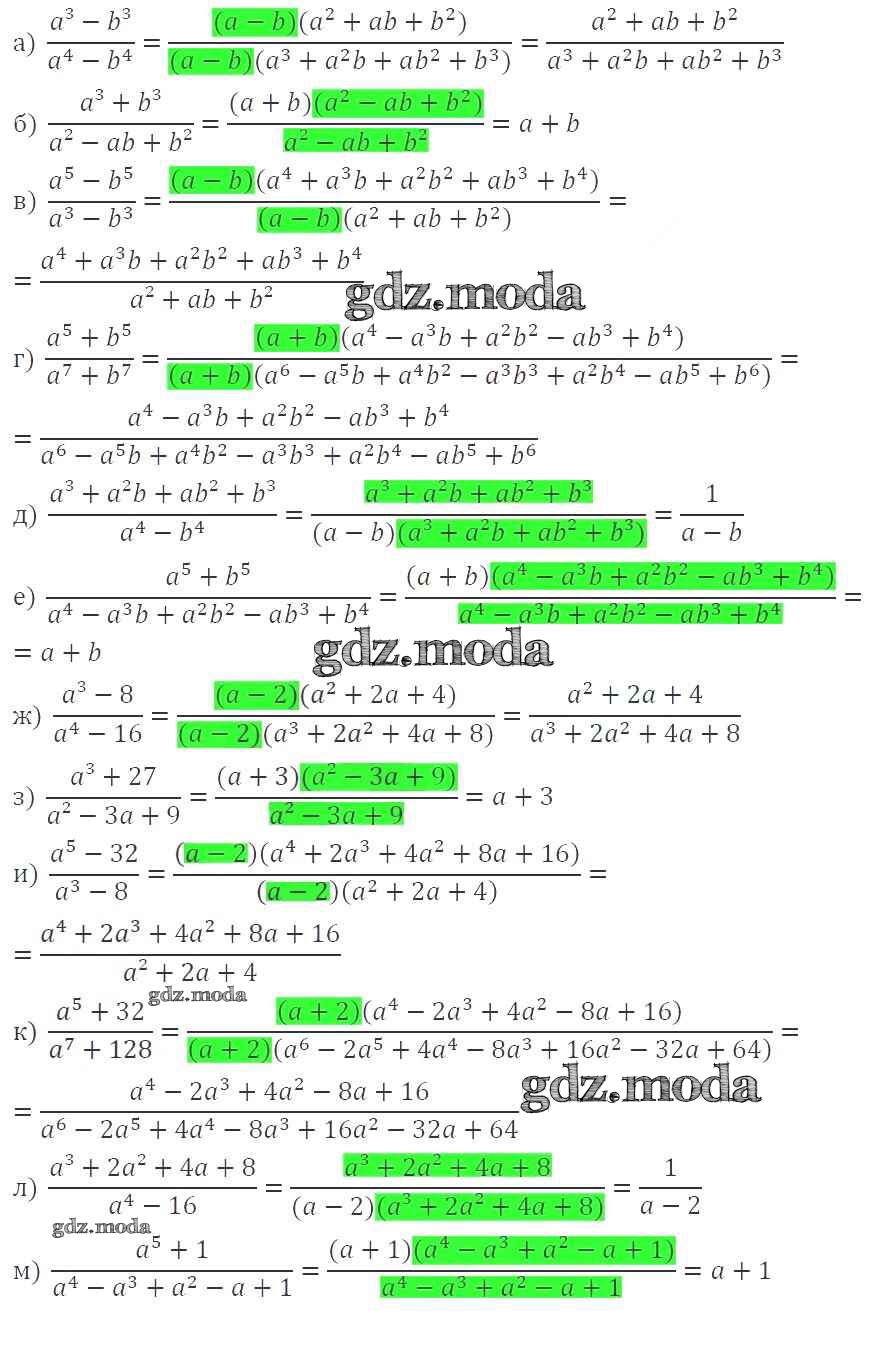 а) $\frac{a^3-b^3}{a^4-b^4}=\frac{(a-b)(a^2+ab+b^2)}{(a-b)(a^3+a^2b+ab^2+b^3)}=\frac{a^2+ab+b^2}{a^3+a^2b+ab^2+b^3}$

б) $\frac{a^3+b^3}{a^2-ab+b^2}=\frac{(a+b)(a^2-ab+b^2)}{a^2-ab+b^2}=a+b$

в) $\frac{a^5-b^5}{a^3-b^3}=\frac{(a-b)(a^4+a^3b+a^2b^2+ab^3+b^4)}{(a-b)(a^2+ab+b^2)}=$

$=\frac{a^4+a^3b+a^2b^2+ab^3+b^4}{a^2+ab+b^2}$

gdz.moda

г) $\frac{a^5+b^5}{a^7+b^7}=\frac{(a+b)(a^4-a^3b+a^2b^2-ab^3+b^4)}{(a+b)(a^6-a^5b+a^4b^2-a^3b^3+a^2b^4-ab^5+b^6)}=$

$=\frac{a^4-a^3b+a^2b^2-ab^3+b^4}{a^6-a^5b+a^4b^2-a^3b^3+a^2b^4-ab^5+b^6}$

д) $\frac{a^3+a^2b+ab^2+b^3}{a^4-b^4}=\frac{a^3+a^2b+ab^2+b^3}{(a-b)(a^3+a^2b+ab^2+b^3)}=\frac{1}{a-b}$

е) $\frac{a^5+b^5}{a^4-a^3b+a^2b^2-ab^3+b^4}=\frac{(a+b)(a^4-a^3b+a^2b^2-ab^3+b^4)}{a^4-a^3b+a^2b^2-ab^3+b^4}=$

$=a+b$

gdz.moda

ж) $\frac{a^3-8}{a^4-16}=\frac{(a-2)(a^2+2a+4)}{(a-2)(a^3+2a^2+4a+8)}=\frac{a^2+2a+4}{a^3+2a^2+4a+8}$

з) $\frac{a^3+27}{a^2-3a+9}=\frac{(a+3)(a^2-3a+9)}{a^2-3a+9}=a+3$

и) $\frac{a^5-32}{a^3-8}=\frac{(a-2)(a^4+2a^3+4a^2+8a+16)}{(a-2)(a^2+2a+4)}=$

$=\frac{a^4+2a^3+4a^2+8a+16}{a^2+2a+4}$

gdz.moda

к) $\frac{a^5+32}{a^7+128}=\frac{(a+2)(a^4-2a^3+4a^2-8a+16)}{(a+2)(a^6-2a^5+4a^4-8a^3+16a^2-32a+64)}=$

$=\frac{a^4-2a^3+4a^2-8a+16}{a^6-2a^5+4a^4-8a^3+16a^2-32a+64}$

gdz.moda

л) $\frac{a^3+2a^2+4a+8}{a^4-16}=\frac{a^3+2a^2+4a+8}{(a-2)(a^3+2a^2+4a+8)}=\frac{1}{a-2}$

gdz.moda

м) $\frac{a^5+1}{a^4-a^3+a^2-a+1}=\frac{(a+1)(a^4-a^3+a^2-a+1)}{a^4-a^3+a^2-a+1}=a+1$